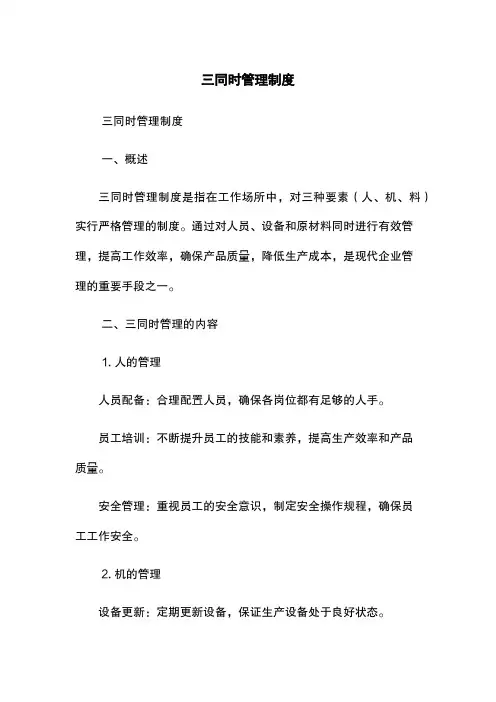 三同时管理制度

三同时管理制度

一、概述

三同时管理制度是指在工作场所中，对三种要素（人、机、料）实行严格管理的制度。通过对人员、设备和原材料同时进行有效管理，提高工作效率，确保产品质量，降低生产成本，是现代企业管理的重要手段之一。

二、三同时管理的内容

1. 人的管理

人员配备：合理配置人员，确保各岗位都有足够的人手。

员工培训：不断提升员工的技能和素养，提高生产效率和产品质量。

安全管理：重视员工的安全意识，制定安全操作规程，确保员工工作安全。

2. 机的管理

设备更新：定期更新设备，保证生产设备处于良好状态。